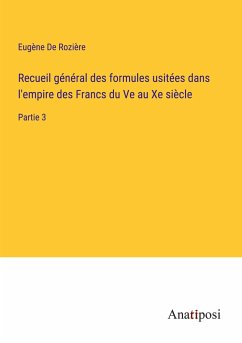 Eugène De Rozière

Recueil général des formules usitées dans l'empire des Francs du Ve au Xe siècle

Partie 3

Anatiposi